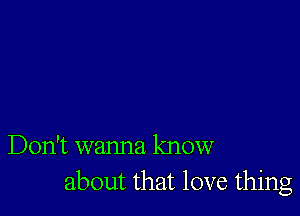 Don't wanna know
about that love thing